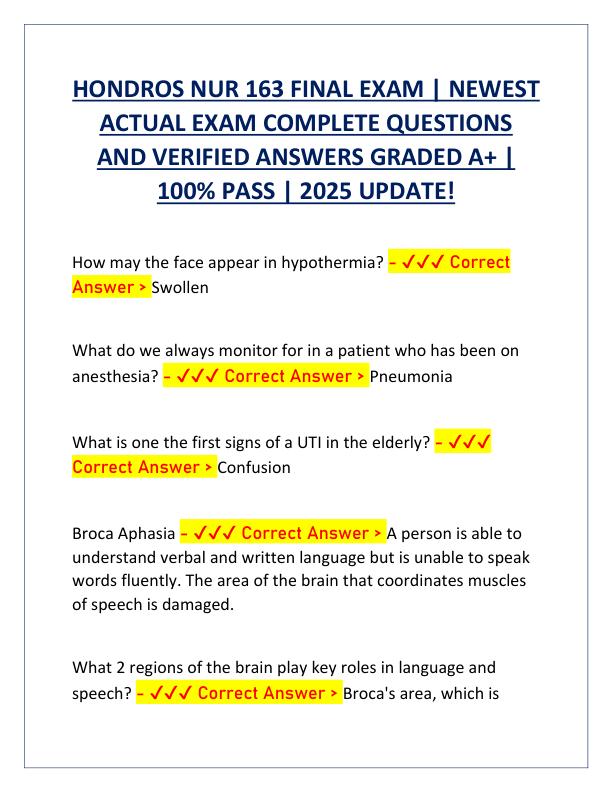 HONDROS NUR 163 FINAL EXAM | NEWEST ACTUAL EXAM COMPLETE QUESTIONS AND VERIFIED ANSWERS GRADED A+ | 100% PASS | 2025 UPDATE!

How may the face appear in hypothermia? - ✓✓✓ Correct Answer > Swollen

What do we always monitor for in a patient who has been on anesthesia? - ✓✓✓ Correct Answer > Pneumonia

What is one the first signs of a UTI in the elderly? - ✓✓✓ Correct Answer > Confusion

Broca Aphasia - ✓✓✓ Correct Answer > A person is able to understand verbal and written language but is unable to speak words fluently. The area of the brain that coordinates muscles of speech is damaged.

What 2 regions of the brain play key roles in language and speech? - ✓✓✓ Correct Answer > Broca's area, which is